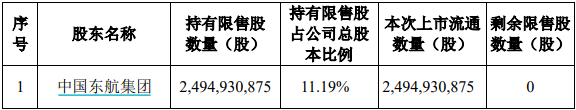 | 序号 | 股东名称 | 持有限售股数量（股） | 持有限售股占公司总股本比例 | 本次上市流通数量（股） | 剩余限售股数量（股） |
|---|---|---|---|---|---|
| 1 | 中国东航集团 | 2,494,930,875 | 11.19% | 2,494,930,875 | 0 |